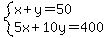 $\begin{cases} x+y=50 \\ 5x+10y=400 \end{cases}$